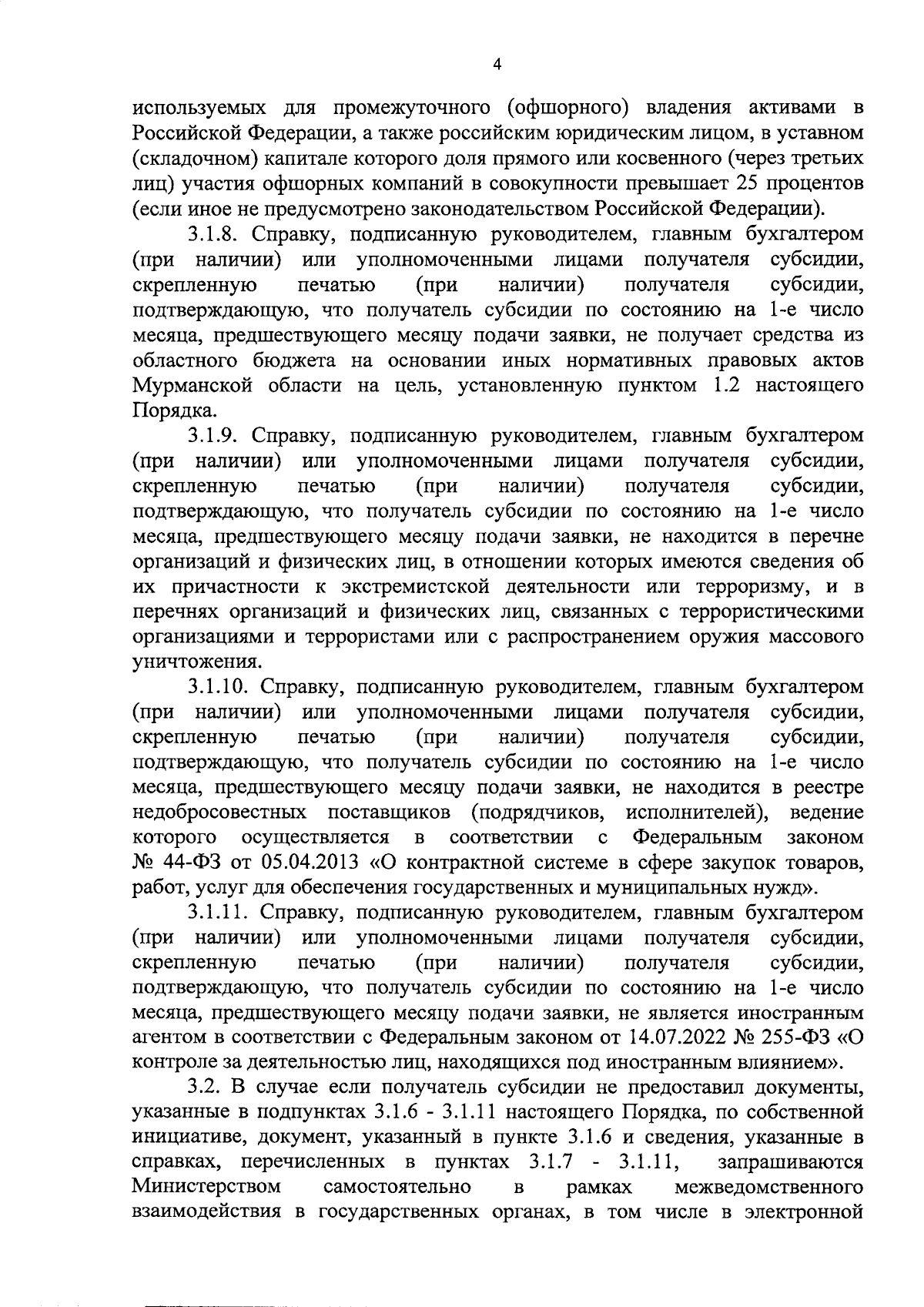 4

используемых для промежуточного (офшорного) владения активами в Российской Федерации, а также российским юридическим лицом, в уставном (складочном) капитале которого доля прямого или косвенного (через третьих лиц) участия офшорных компаний в совокупности превышает 25 процентов (если иное не предусмотрено законодательством Российской Федерации).

3.1.8. Справку, подписанную руководителем, главным бухгалтером (при наличии) или уполномоченными лицами получателя субсидии, скрепленную печатью (при наличии) получателя субсидии, подтверждающую, что получатель субсидии по состоянию на 1-е число месяца, предшествующего месяцу подачи заявки, не получает средства из областного бюджета на основании иных нормативных правовых актов Мурманской области на цель, установленную пунктом 1.2 настоящего Порядка.

3.1.9. Справку, подписанную руководителем, главным бухгалтером (при наличии) или уполномоченными лицами получателя субсидии, скрепленную печатью (при наличии) получателя субсидии, подтверждающую, что получатель субсидии по состоянию на 1-е число месяца, предшествующего месяцу подачи заявки, не находится в перечне организаций и физических лиц, в отношении которых имеются сведения об их причастности к экстремистской деятельности или терроризму, и в перечнях организаций и физических лиц, связанных с террористическими организациями и террористами или с распространением оружия массового уничтожения.

3.1.10. Справку, подписанную руководителем, главным бухгалтером (при наличии) или уполномоченными лицами получателя субсидии, скрепленную печатью (при наличии) получателя субсидии, подтверждающую, что получатель субсидии по состоянию на 1-е число месяца, предшествующего месяцу подачи заявки, не находится в реестре недобросовестных поставщиков (подрядчиков, исполнителей), ведение которого осуществляется в соответствии с Федеральным законом № 44-ФЗ от 05.04.2013 «О контрактной системе в сфере закупок товаров, работ, услуг для обеспечения государственных и муниципальных нужд».

3.1.11. Справку, подписанную руководителем, главным бухгалтером (при наличии) или уполномоченными лицами получателя субсидии, скрепленную печатью (при наличии) получателя субсидии, подтверждающую, что получатель субсидии по состоянию на 1-е число месяца, предшествующего месяцу подачи заявки, не является иностранным агентом в соответствии с Федеральным законом от 14.07.2022 № 255-ФЗ «О контроле за деятельностью лиц, находящихся под иностранным влиянием».

3.2. В случае если получатель субсидии не предоставил документы, указанные в подпунктах 3.1.6 - 3.1.11 настоящего Порядка, по собственной инициативе, документ, указанный в пункте 3.1.6 и сведения, указанные в справках, перечисленных в пунктах 3.1.7 - 3.1.11, запрашиваются Министерством самостоятельно в рамках межведомственного взаимодействия в государственных органах, в том числе в электронной